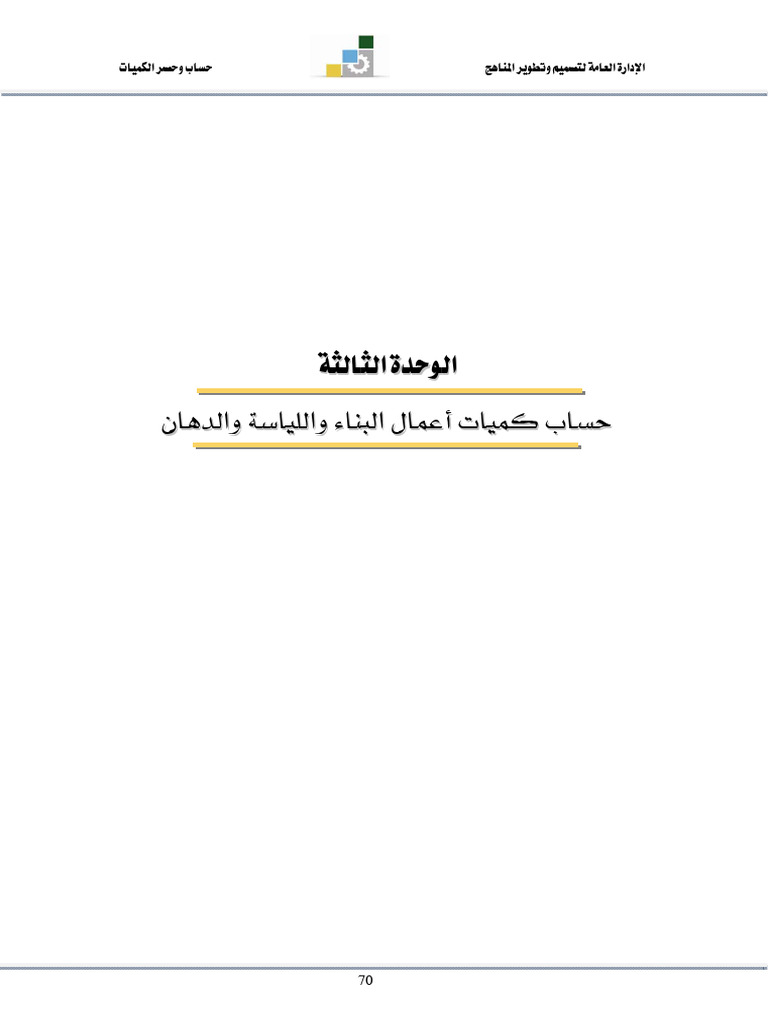 الإدارة العامة لتصميم وتطوير المناهج

حساب وحصر الكميات

الوحدة الثالثة

حساب كميات أعمال البناء واللياسة والدهان

70